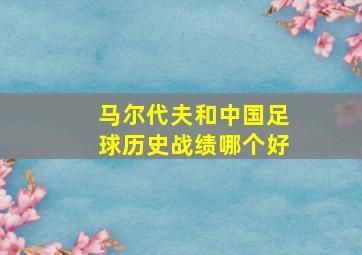 马尔代夫和中国足球历史战绩哪个好